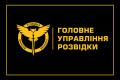 ГОЛОВНЕ
УПРАВЛІННЯ
РОЗВІДКИ